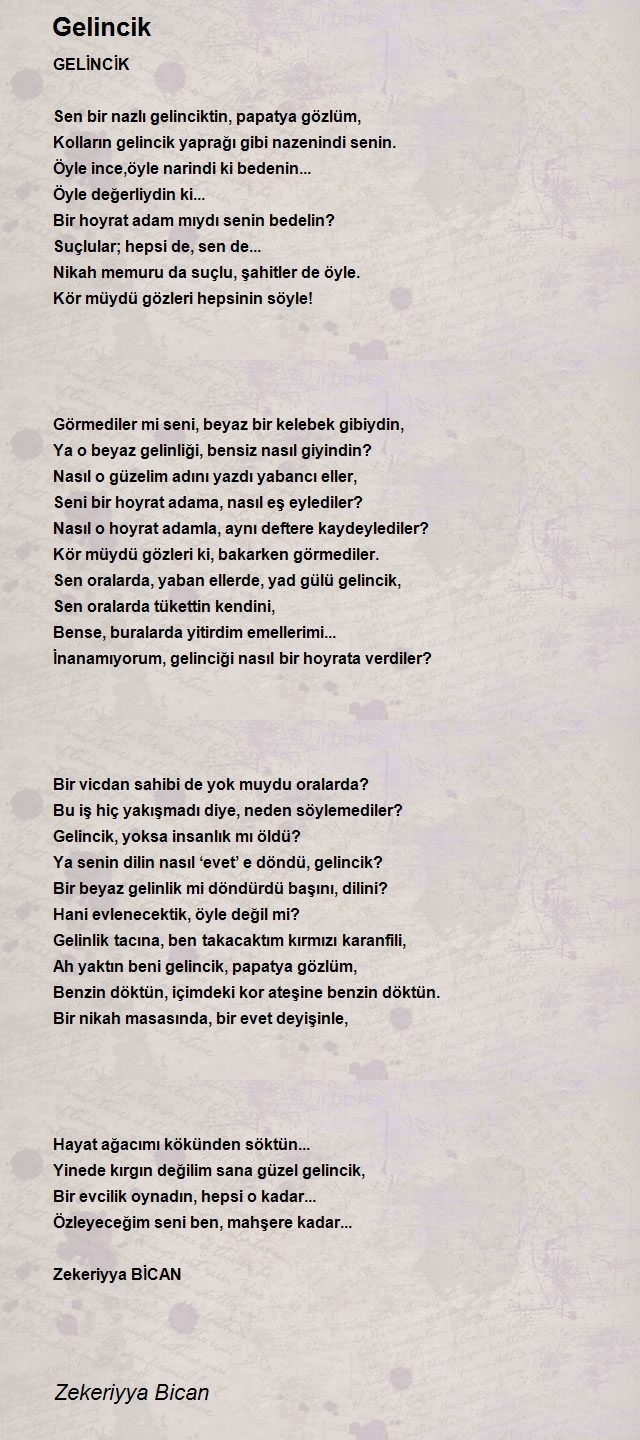 Gelincik

GELİNCİK

Sen bir nazlı gelinciktin, papatya gözlüm,
Kolların gelincik yaprağı gibi nazenindi senin.
Öyle ince,öyle narindi ki bedenin...
Öyle değerliydin ki...
Bir hoyrat adam mıydı senin bedelin?
Suçlular; hepsi de, sen de...
Nikah memuru da suçlu, şahitler de öyle.
Kör müydü gözleri hepsinin söyle!

Görmediler mi seni, beyaz bir kelebek gibiydin,
Ya o beyaz gelinliği, bensiz nasıl giyindin?
Nasıl o güzelim adını yazdı yabancı eller,
Seni bir hoyrat adama, nasıl eş eylediler?
Nasıl o hoyrat adamla, aynı deftere kaydeylediler?
Kör müydü gözleri ki, bakarken görmediler.
Sen oralarda, yaban ellerde, yad gülü gelincik,
Sen oralarda tükettin kendini,
Bense, buralarda yitirdim emellerimi...
İnanamıyorum, gelinciği nasıl bir hoyrata verdiler?

Bir vicdan sahibi de yok muydu oralarda?
Bu iş hiç yakışmadı diye, neden söylemediler?
Gelincik, yoksa insanlık mı öldü?
Ya senin dilin nasıl 'evet' e döndü, gelincik?
Bir beyaz gelinlik mi döndürdü başını, dilini?
Hani evlenecektik, öyle değil mi?
Gelinlik tacına, ben takacaktım kırmızı karanfili,
Ah yaktın beni gelincik, papatya gözlüm,
Benzin döktün, içimdeki kor ateşine benzin döktün.
Bir nikah masasında, bir evet deyişinle,

Hayat ağacımı kökünden söktün...
Yinede kırgın değilim sana güzel gelincik,
Bir evcilik oynadın, hepsi o kadar...
Özleyeceğim seni ben, mahşere kadar...

Zekeriyya BİCAN

Zekeriyya Bican